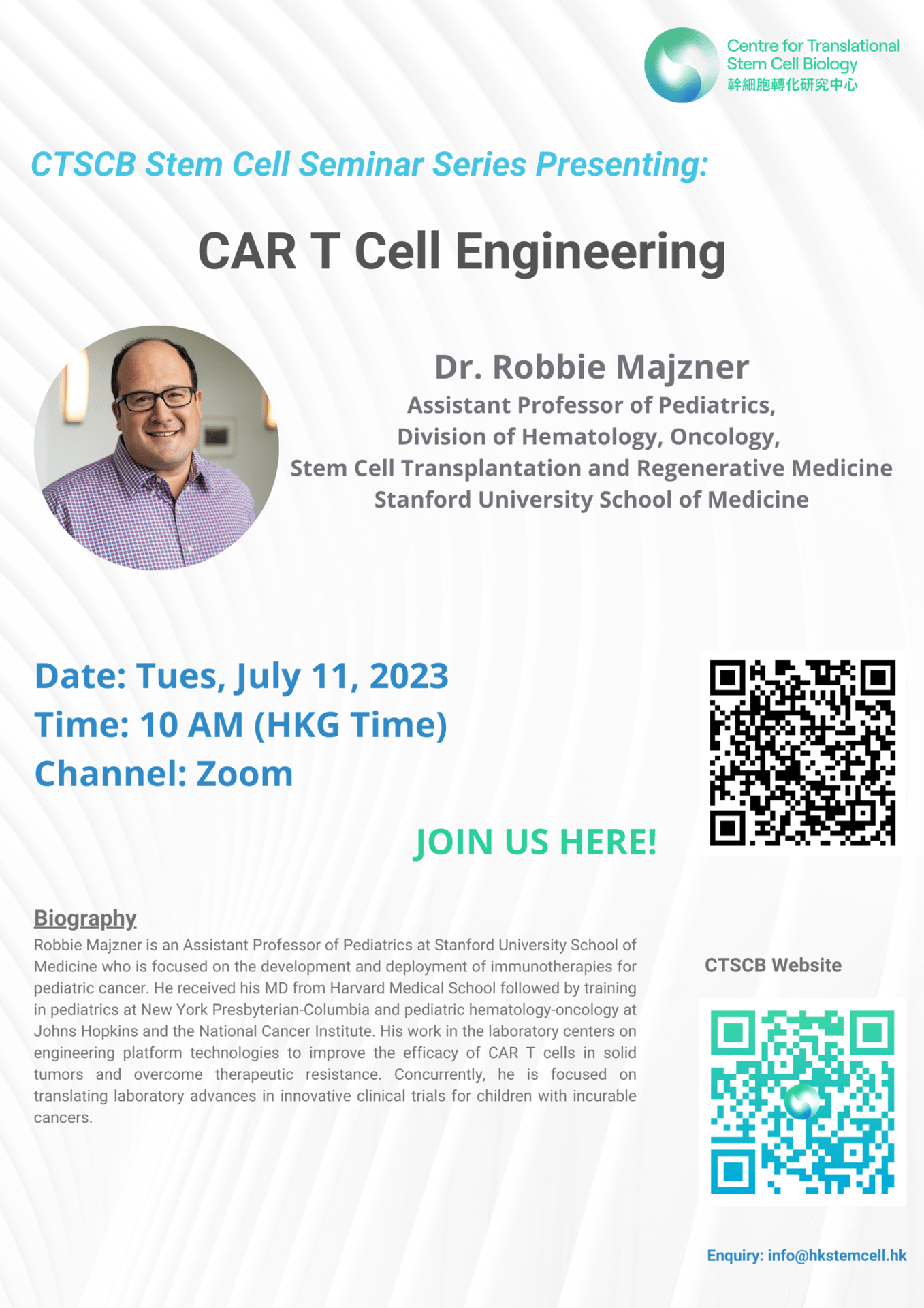 Centre for Translational Stem Cell Biology
幹細胞轉化研究中心

CTSCB Stem Cell Seminar Series Presenting:

CAR T Cell Engineering

Dr. Robbie Majzner
Assistant Professor of Pediatrics,
Division of Hematology, Oncology,
Stem Cell Transplantation and Regenerative Medicine
Stanford University School of Medicine

Date: Tues, July 11, 2023
Time: 10 AM (HKG Time)
Channel: Zoom

JOIN US HERE!

Biography
Robbie Majzner is an Assistant Professor of Pediatrics at Stanford University School of Medicine who is focused on the development and deployment of immunotherapies for pediatric cancer. He received his MD from Harvard Medical School followed by training in pediatrics at New York Presbyterian-Columbia and pediatric hematology-oncology at Johns Hopkins and the National Cancer Institute. His work in the laboratory centers on engineering platform technologies to improve the efficacy of CAR T cells in solid tumors and overcome therapeutic resistance. Concurrently, he is focused on translating laboratory advances in innovative clinical trials for children with incurable cancers.

CTSCB Website

Enquiry: info@hkstemcell.hk